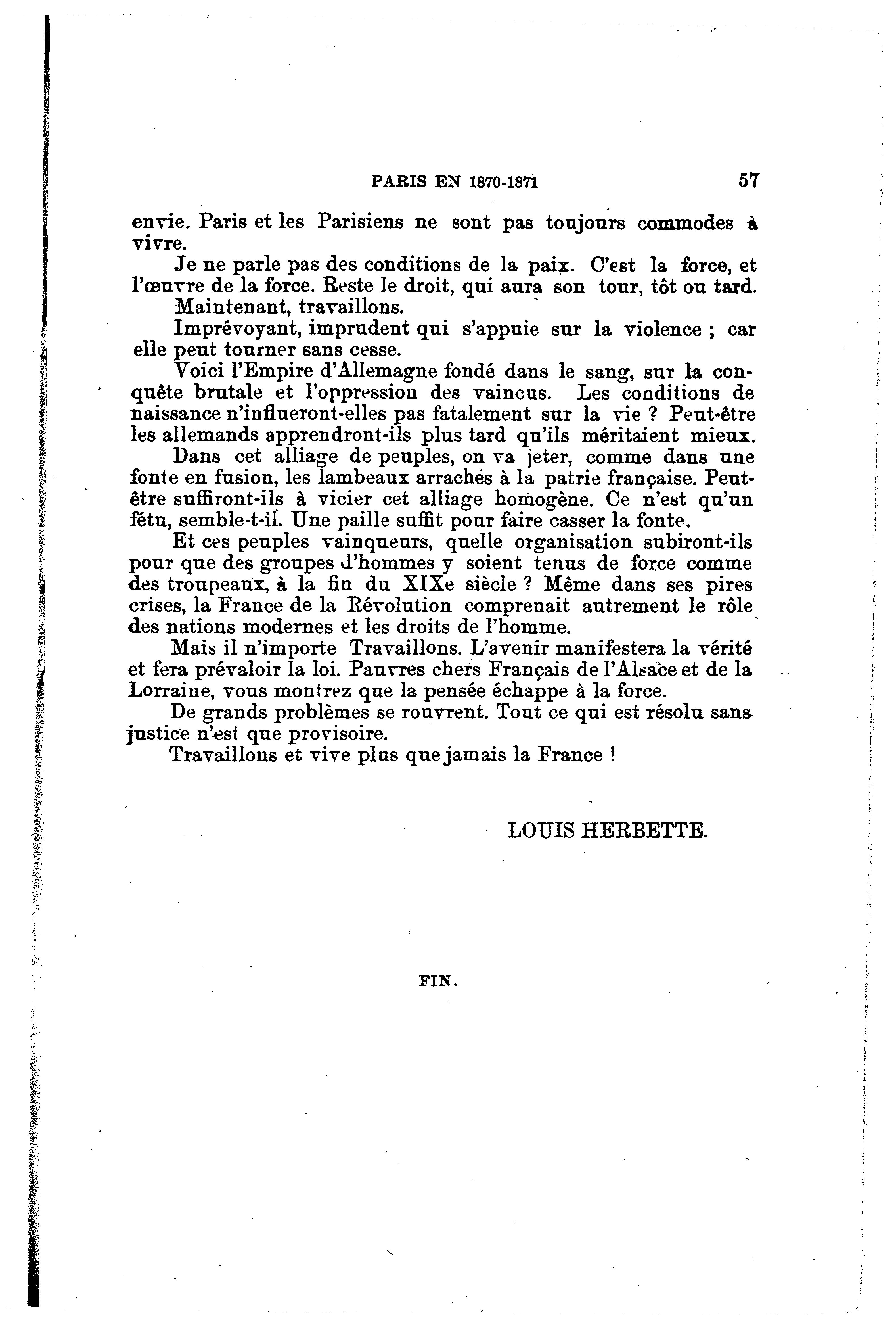 PARIS EN 1870-1871 57

envie. Paris et les Parisiens ne sont pas toujours commodes à vivre.

Je ne parle pas des conditions de la paix. C'est la force, et l'œuvre de la force. Reste le droit, qui aura son tour, tôt ou tard.

Maintenant, travaillons.

Imprévoyant, imprudent qui s'appuie sur la violence ; car elle peut tourner sans cesse.

Voici l'Empire d'Allemagne fondé dans le sang, sur la conquête brutale et l'oppression des vaincus. Les conditions de naissance n'influeront-elles pas fatalement sur la vie ? Peut-être les allemands apprendront-ils plus tard qu'ils méritaient mieux.

Dans cet alliage de peuples, on va jeter, comme dans une fonte en fusion, les lambeaux arrachés à la patrie française. Peut-être suffiront-ils à vicier cet alliage homogène. Ce n'est qu'un fétu, semble-t-il. Une paille suffit pour faire casser la fonte.

Et ces peuples vainqueurs, quelle organisation subiront-ils pour que des groupes d'hommes y soient tenus de force comme des troupeaux, à la fin du XIXe siècle ? Même dans ses pires crises, la France de la Révolution comprenait autrement le rôle des nations modernes et les droits de l'homme.

Mais il n'importe Travaillons. L'avenir manifestera la vérité et fera prévaloir la loi. Pauvres chers Français de l'Alsace et de la Lorraine, vous montrez que la pensée échappe à la force.

De grands problèmes se rouvrent. Tout ce qui est résolu sans justice n'est que provisoire.

Travaillons et vive plus que jamais la France !

LOUIS HERBETTE.

FIN.